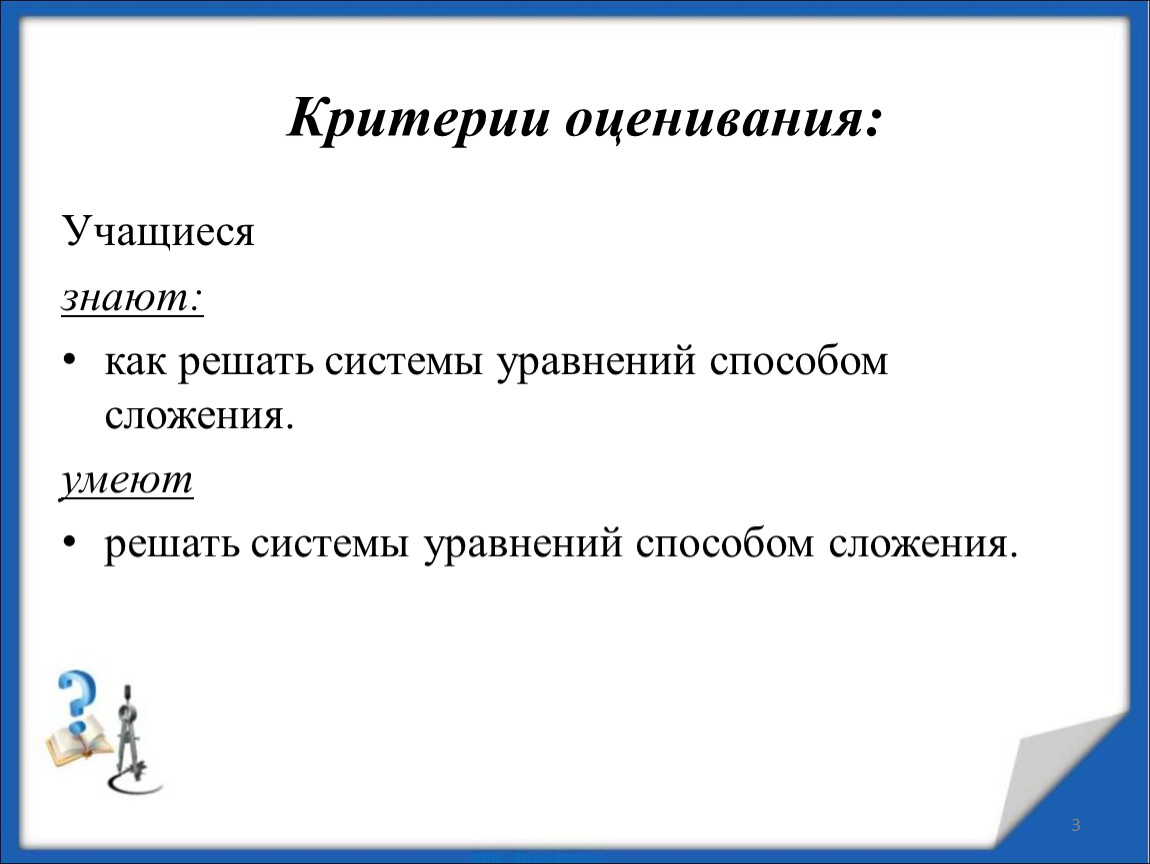 Критерии оценивания:

Учащиеся

знают:

• как решать системы уравнений способом сложения.

умеют

• решать системы уравнений способом сложения.

3